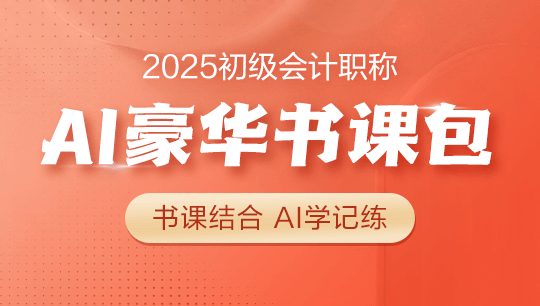 2025初级会计职称

AI豪华书课包

书课结合 AI学记练